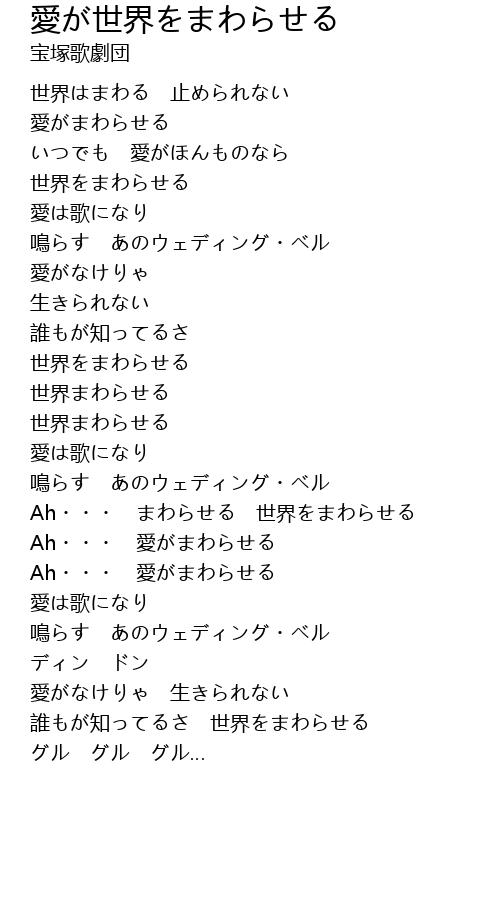 愛が世界をまわらせる
宝塚歌劇団

世界はまわる　止められない
愛がまわらせる
いつでも　愛がほんものなら
世界をまわらせる
愛は歌になり
鳴らす　あのウェディング・ベル
愛がなけりゃ
生きられない
誰もが知ってるさ
世界をまわらせる
世界まわらせる
世界まわらせる
愛は歌になり
鳴らす　あのウェディング・ベル
Ah・・・　まわらせる　世界をまわらせる
Ah・・・　愛がまわらせる
Ah・・・　愛がまわらせる
愛は歌になり
鳴らす　あのウェディング・ベル
ディン　ドン
愛がなけりゃ　生きられない
誰もが知ってるさ　世界をまわらせる
グル　グル　グル...